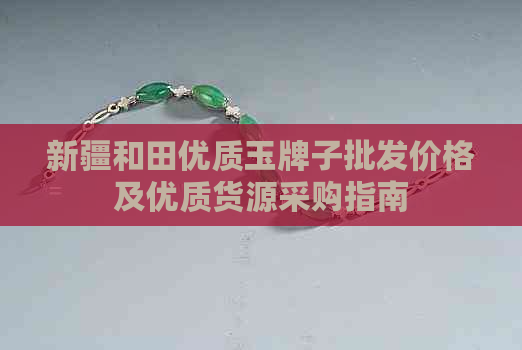 新疆和田优质玉牌子批发价格及优质货源采购指南